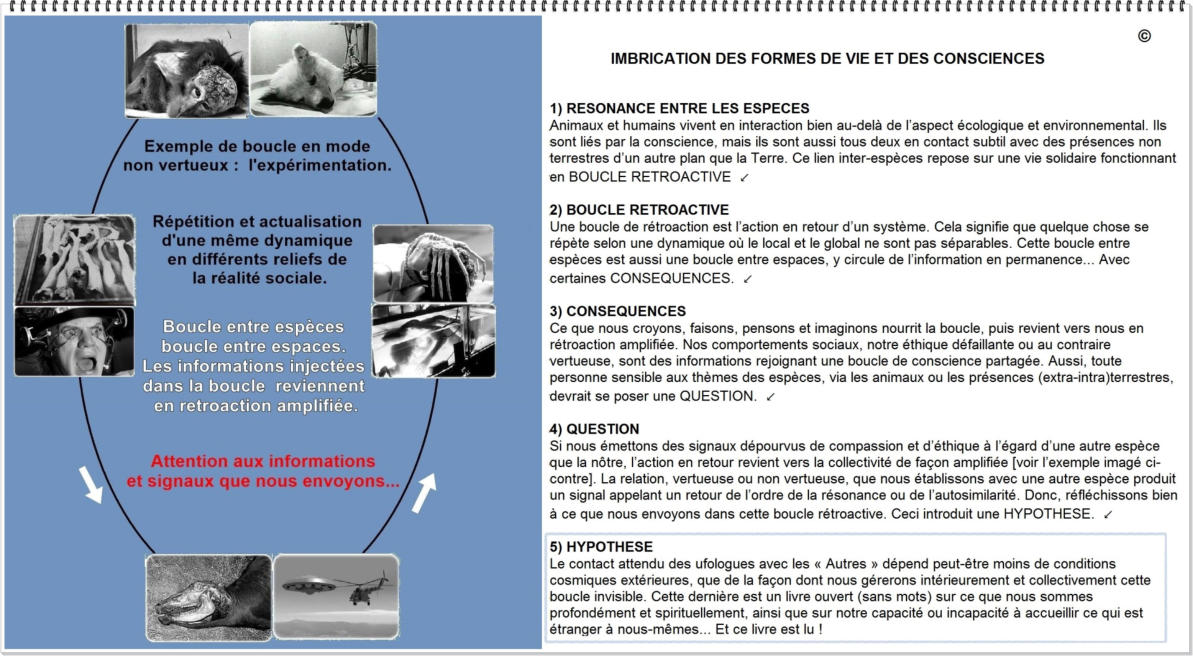 Exemple de boucle en mode non vertueux : l'expérimentation.

Répétition et actualisation d'une même dynamique en différents reliefs de la réalité sociale.

Boucle entre espèces boucle entre espaces. Les informations injectées dans la boucle reviennent en retroaction amplifiée.

Attention aux informations et signaux que nous envoyons...

©

IMBRICATION DES FORMES DE VIE ET DES CONSCIENCES

1) RESONANCE ENTRE LES ESPECES
Animaux et humains vivent en interaction bien au-delà de l'aspect écologique et environnemental. Ils sont liés par la conscience, mais ils sont aussi tous deux en contact subtil avec des présences non terrestres d'un autre plan que la Terre. Ce lien inter-espèces repose sur une vie solidaire fonctionnant en BOUCLE RETROACTIVE ✓

2) BOUCLE RETROACTIVE
Une boucle de rétroaction est l'action en retour d'un système. Cela signifie que quelque chose se répète selon une dynamique où le local et le global ne sont pas séparables. Cette boucle entre espèces est aussi une boucle entre espaces, y circule de l'information en permanence... Avec certaines CONSEQUENCES. ✓

3) CONSEQUENCES
Ce que nous croyons, faisons, pensons et imaginons nourrit la boucle, puis revient vers nous en rétroaction amplifiée. Nos comportements sociaux, notre éthique défaillante ou au contraire vertueuse, sont des informations rejoignant une boucle de conscience partagée. Aussi, toute personne sensible aux thèmes des espèces, via les animaux ou les présences (extra-intra)terrestres, devrait se poser une QUESTION. ✓

4) QUESTION
Si nous émettons des signaux dépourvus de compassion et d'éthique à l'égard d'une autre espèce que la nôtre, l'action en retour revient vers la collectivité de façon amplifiée [voir l'exemple imagé ci-contre]. La relation, vertueuse ou non vertueuse, que nous établissons avec une autre espèce produit un signal appelant un retour de l'ordre de la résonance ou de l'autosimilarité. Donc, réfléchissons bien à ce que nous envoyons dans cette boucle rétroactive. Ceci introduit une HYPOTHESE. ✓

5) HYPOTHESE
Le contact attendu des ufologues avec les « Autres » dépend peut-être moins de conditions cosmiques extérieures, que de la façon dont nous gérerons intérieurement et collectivement cette boucle invisible. Cette dernière est un livre ouvert (sans mots) sur ce que nous sommes profondément et spirituellement, ainsi que sur notre capacité ou incapacité à accueillir ce qui est étranger à nous-mêmes... Et ce livre est lu !